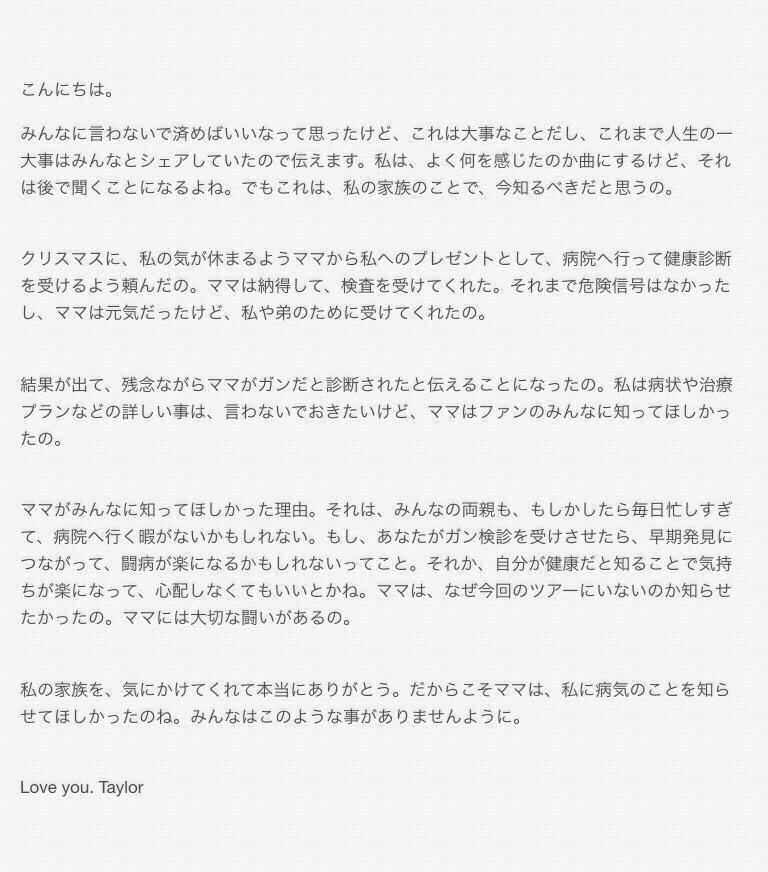 こんにちは。

みんなに言わないで済めばいいなって思ったけど、これは大事なことだし、これまで人生の一大事はみんなとシェアしていたので伝えます。私は、よく何を感じたのか曲にするけど、それは後で聞くことになるよね。でもこれは、私の家族のことで、今知るべきだと思うの。

クリスマスに、私の気が休まるようママから私へのプレゼントとして、病院へ行って健康診断を受けるよう頼んだの。ママは納得して、検査を受けてくれた。それまで危険信号はなかったし、ママは元気だったけど、私や弟のために受けてくれたの。

結果が出て、残念ながらママがガンだと診断されたと伝えることになったの。私は病状や治療プランなどの詳しい事は、言わないでおきたいけど、ママはファンのみんなに知ってほしかったの。

ママがみんなに知ってほしかった理由。それは、みんなの両親も、もしかしたら毎日忙しすぎて、病院へ行く暇がないかもしれない。もし、あなたがガン検診を受けさせたら、早期発見につながって、闘病が楽になるかもしれないってこと。それか、自分が健康だと知ることで気持ちが楽になって、心配しなくてもいいとかね。ママは、なぜ今回のツアーにいないのか知らせたかったの。ママには大切な闘いがあるの。

私の家族を、気にかけてくれて本当にありがとう。だからこそママは、私に病気のことを知らせてほしかったのね。みんなはこのような事がありませんように。

Love you. Taylor